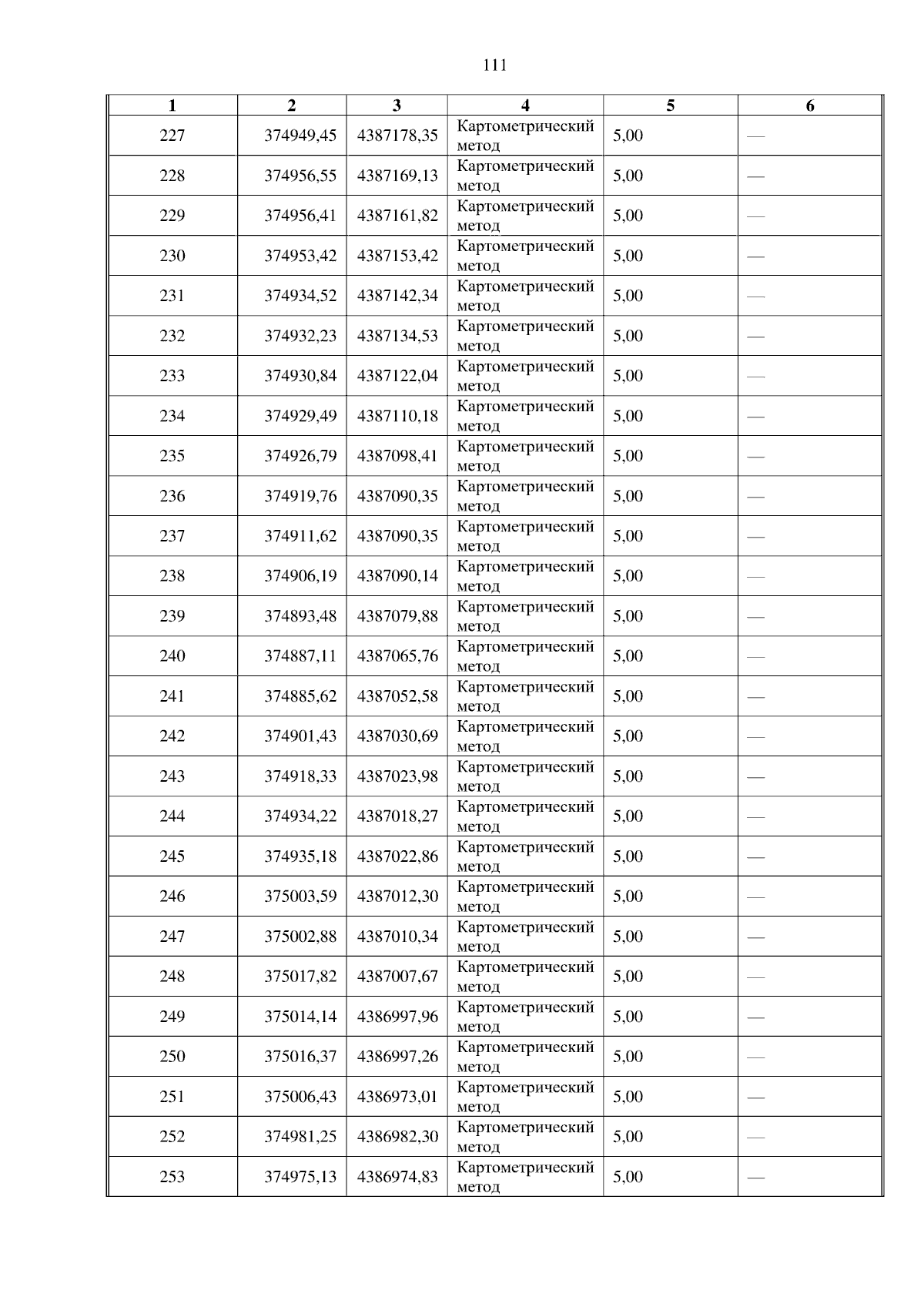 111

| 1 | 2 | 3 | 4 | 5 | 6 |
|---|---|---|---|---|---|
| 227 | 374949,45 | 4387178,35 | Картометрический метод | 5,00 | — |
| 228 | 374956,55 | 4387169,13 | Картометрический метод | 5,00 | — |
| 229 | 374956,41 | 4387161,82 | Картометрический метод | 5,00 | — |
| 230 | 374953,42 | 4387153,42 | Картометрический метод | 5,00 | — |
| 231 | 374934,52 | 4387142,34 | Картометрический метод | 5,00 | — |
| 232 | 374932,23 | 4387134,53 | Картометрический метод | 5,00 | — |
| 233 | 374930,84 | 4387122,04 | Картометрический метод | 5,00 | — |
| 234 | 374929,49 | 4387110,18 | Картометрический метод | 5,00 | — |
| 235 | 374926,79 | 4387098,41 | Картометрический метод | 5,00 | — |
| 236 | 374919,76 | 4387090,35 | Картометрический метод | 5,00 | — |
| 237 | 374911,62 | 4387090,35 | Картометрический метод | 5,00 | — |
| 238 | 374906,19 | 4387090,14 | Картометрический метод | 5,00 | — |
| 239 | 374893,48 | 4387079,88 | Картометрический метод | 5,00 | — |
| 240 | 374887,11 | 4387065,76 | Картометрический метод | 5,00 | — |
| 241 | 374885,62 | 4387052,58 | Картометрический метод | 5,00 | — |
| 242 | 374901,43 | 4387030,69 | Картометрический метод | 5,00 | — |
| 243 | 374918,33 | 4387023,98 | Картометрический метод | 5,00 | — |
| 244 | 374934,22 | 4387018,27 | Картометрический метод | 5,00 | — |
| 245 | 374935,18 | 4387022,86 | Картометрический метод | 5,00 | — |
| 246 | 375003,59 | 4387012,30 | Картометрический метод | 5,00 | — |
| 247 | 375002,88 | 4387010,34 | Картометрический метод | 5,00 | — |
| 248 | 375017,82 | 4387007,67 | Картометрический метод | 5,00 | — |
| 249 | 375014,14 | 4386997,96 | Картометрический метод | 5,00 | — |
| 250 | 375016,37 | 4386997,26 | Картометрический метод | 5,00 | — |
| 251 | 375006,43 | 4386973,01 | Картометрический метод | 5,00 | — |
| 252 | 374981,25 | 4386982,30 | Картометрический метод | 5,00 | — |
| 253 | 374975,13 | 4386974,83 | Картометрический метод | 5,00 | — |